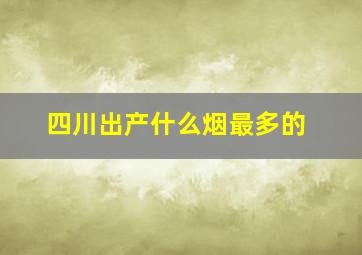 四川出产什么烟最多的